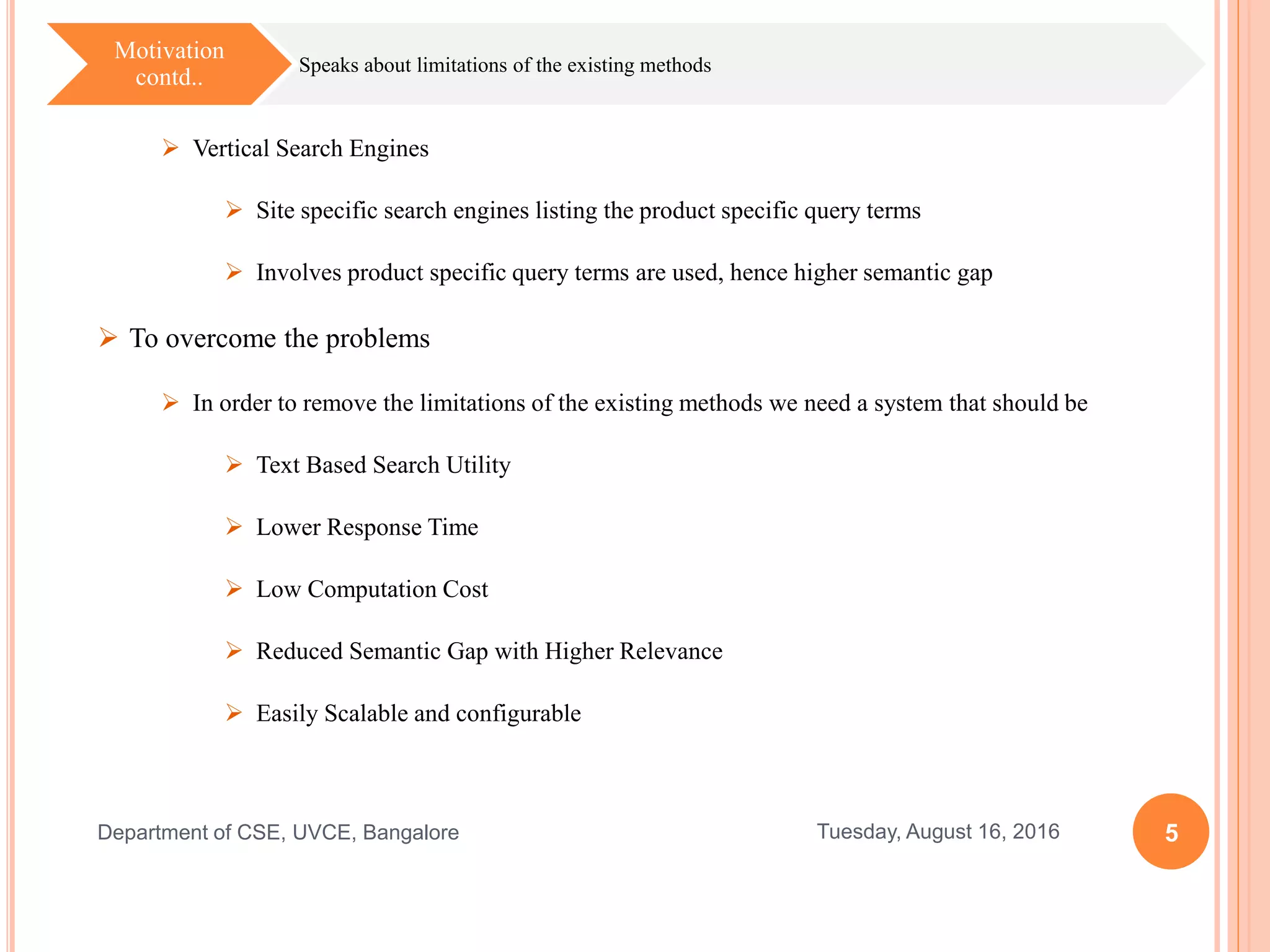 Motivation contd..

Speaks about limitations of the existing methods

➢ Vertical Search Engines

➢ Site specific search engines listing the product specific query terms

➢ Involves product specific query terms are used, hence higher semantic gap

➢ To overcome the problems

➢ In order to remove the limitations of the existing methods we need a system that should be

➢ Text Based Search Utility

➢ Lower Response Time

➢ Low Computation Cost

➢ Reduced Semantic Gap with Higher Relevance

➢ Easily Scalable and configurable

Department of CSE, UVCE, Bangalore

Tuesday, August 16, 2016

5